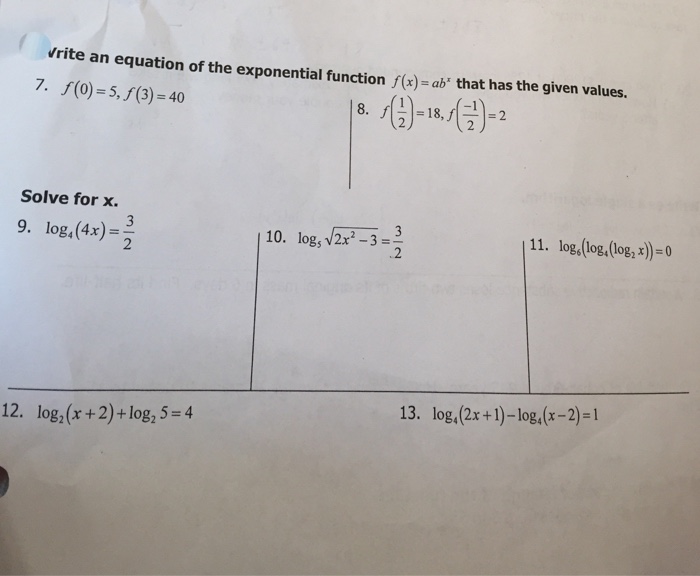 Vrite an equation of the exponential function $f(x)=ab^x$ that has the given values.

7. $f(0)=5, f(3)=40$

8. $f\left(\frac{1}{2}\right)=18, f\left(\frac{-1}{2}\right)=2$

Solve for x.

9. $\log_4(4x)=\frac{3}{2}$

10. $\log_5\sqrt{2x^2-3}=\frac{3}{2}$

11. $\log_6(\log_4(\log_2 x))=0$

12. $\log_2(x+2)+\log_2 5=4$

13. $\log_4(2x+1)-\log_4(x-2)=1$